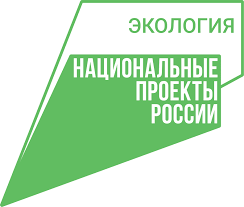 ЭКОЛОГИЯ

НАЦИОНАЛЬНЫЕ
ПРОЕКТЫ
РОССИИ